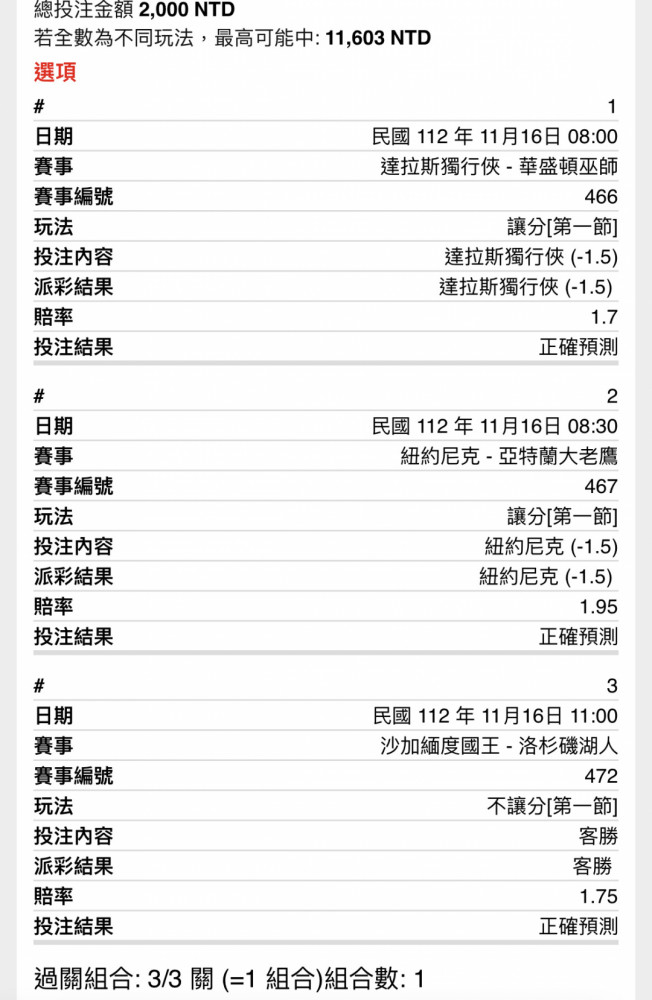 總投注金額 2,000 NTD
若全數為不同玩法，最高可能中: 11,603 NTD

選項

| # | 1 |
|---|---|
| 日期 | 民國 112 年 11月16日 08:00 |
| 賽事 | 達拉斯獨行俠 - 華盛頓巫師 |
| 賽事編號 | 466 |
| 玩法 | 讓分[第一節] |
| 投注內容 | 達拉斯獨行俠 (-1.5) |
| 派彩結果 | 達拉斯獨行俠 (-1.5) |
| 賠率 | 1.7 |
| 投注結果 | 正確預測 |

| # | 2 |
|---|---|
| 日期 | 民國 112 年 11月16日 08:30 |
| 賽事 | 紐約尼克 - 亞特蘭大老鷹 |
| 賽事編號 | 467 |
| 玩法 | 讓分[第一節] |
| 投注內容 | 紐約尼克 (-1.5) |
| 派彩結果 | 紐約尼克 (-1.5) |
| 賠率 | 1.95 |
| 投注結果 | 正確預測 |

| # | 3 |
|---|---|
| 日期 | 民國 112 年 11月16日 11:00 |
| 賽事 | 沙加緬度國王 - 洛杉磯湖人 |
| 賽事編號 | 472 |
| 玩法 | 不讓分[第一節] |
| 投注內容 | 客勝 |
| 派彩結果 | 客勝 |
| 賠率 | 1.75 |
| 投注結果 | 正確預測 |

過關組合: 3/3 關 (=1 組合)組合數: 1